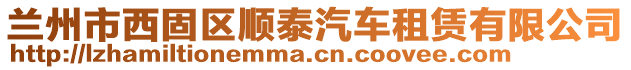 兰州市西固区顺泰汽车租赁有限公司
http://lzhamiltionemma.cn.coovee.com